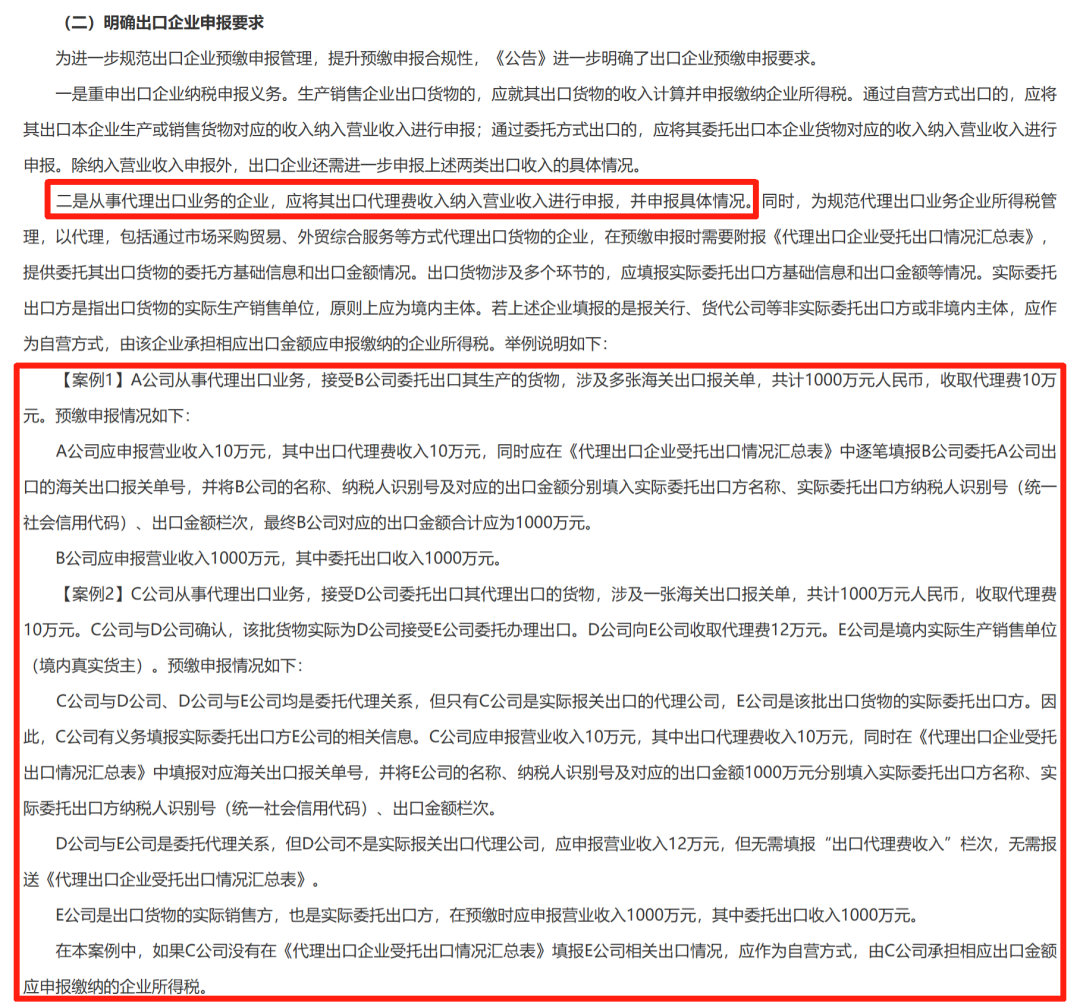 （二）明确出口企业申报要求

为进一步规范出口企业预缴申报管理，提升预缴申报合规性，《公告》进一步明确了出口企业预缴申报要求。

一是重申出口企业纳税申报义务。生产销售企业出口货物的，应就其出口货物的收入计算并申报缴纳企业所得税。通过自营方式出口的，应将其出口本企业生产或销售货物对应的收入纳入营业收入进行申报；通过委托方式出口的，应将其委托出口本企业货物对应的收入纳入营业收入进行申报。除纳入营业收入申报外，出口企业还需进一步申报上述两类出口收入的具体情况。

二是从事代理出口业务的企业，应将其出口代理费收入纳入营业收入进行申报，并申报具体情况。同时，为规范代理出口业务企业所得税管理，以代理，包括通过市场采购贸易、外贸综合服务等方式代理出口货物的企业，在预缴申报时需要附报《代理出口企业受托出口情况汇总表》，提供委托其出口货物的委托方基础信息和出口金额情况。出口货物涉及多个环节的，应填报实际委托出口方基础信息和出口金额等情况。实际委托出口方是指出口货物的实际生产销售单位，原则上应为境内主体。若上述企业填报的是报关行、货代公司等非实际委托出口方或非境内主体，应作为自营方式，由该企业承担相应出口金额应申报缴纳的企业所得税。举例说明如下：

【案例1】A公司从事代理出口业务，接受B公司委托出口其生产的货物，涉及多张海关出口报关单，共计1000万元人民币，收取代理费10万元。预缴申报情况如下：

A公司应申报营业收入10万元，其中出口代理费收入10万元，同时应在《代理出口企业受托出口情况汇总表》中逐笔填报B公司委托A公司出口的海关出口报关单号，并将B公司的名称、纳税人识别号及对应的出口金额分别填入实际委托出口方名称、实际委托出口方纳税人识别号（统一社会信用代码）、出口金额栏次，最终B公司对应的出口金额合计应为1000万元。

B公司应申报营业收入1000万元，其中委托出口收入1000万元。

【案例2】C公司从事代理出口业务，接受D公司委托出口其代理出口的货物，涉及一张海关出口报关单，共计1000万元人民币，收取代理费10万元。C公司与D公司确认，该批货物实际为D公司接受E公司委托办理出口。D公司向E公司收取代理费12万元。E公司是境内实际生产销售单位（境内真实货主）。预缴申报情况如下：

C公司与D公司、D公司与E公司均是委托代理关系，但只有C公司是实际报关出口的代理公司，E公司是该批出口货物的实际委托出口方。因此，C公司有义务填报实际委托出口方E公司的相关信息。C公司应申报营业收入10万元，其中出口代理费收入10万元，同时在《代理出口企业受托出口情况汇总表》中填报对应海关出口报关单号，并将E公司的名称、纳税人识别号及对应的出口金额1000万元分别填入实际委托出口方名称、实际委托出口方纳税人识别号（统一社会信用代码）、出口金额栏次。

D公司与E公司是委托代理关系，但D公司不是实际报关出口代理公司，应申报营业收入12万元，但无需填报“出口代理费收入”栏次，无需报送《代理出口企业受托出口情况汇总表》。

E公司是出口货物的实际销售方，也是实际委托出口方，在预缴时应申报营业收入1000万元，其中委托出口收入1000万元。

在本案例中，如果C公司没有在《代理出口企业受托出口情况汇总表》填报E公司相关出口情况，应作为自营方式，由C公司承担相应出口金额应申报缴纳的企业所得税。